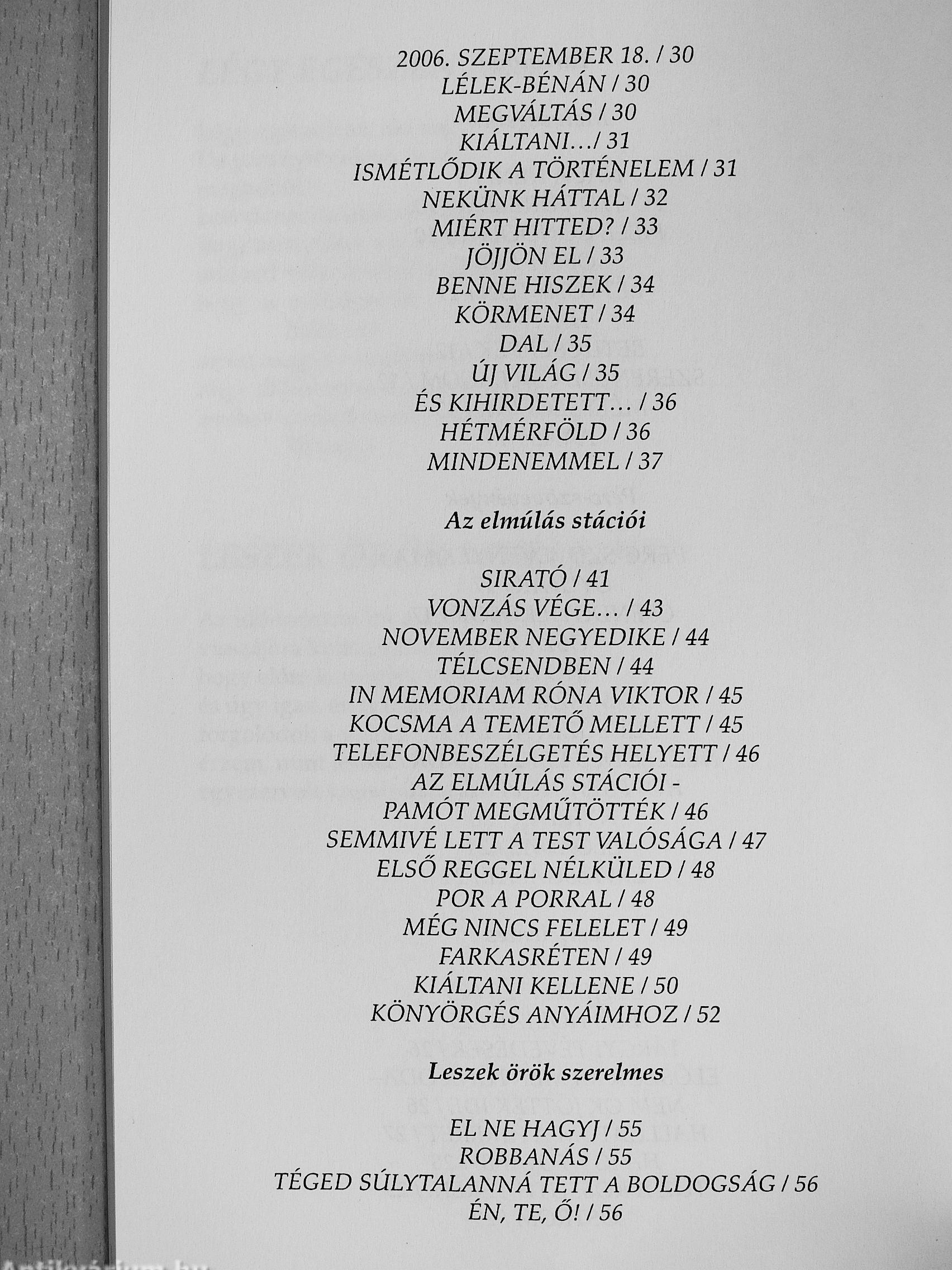 2006. SZEPTEMBER 18. / 30
LÉLEK-BÉNÁN / 30
MEGVÁLTÁS / 30
KIÁLTANI.../ 31
ISMÉTLŐDIK A TÖRTÉNELEM / 31
NEKÜNK HÁTTAL / 32
MIÉRT HITTED? / 33
JÖJJÖN EL / 33
BENNE HISZEK / 34
KÖRMENET / 34
DAL / 35
ÚJ VILÁG / 35
ÉS KIHIRDETETT... / 36
HÉTMÉRFÖLD / 36
MINDENEMMEL / 37

Az elmúlás stációi

SIRATÓ / 41
VONZÁS VÉGE... / 43
NOVEMBER NEGYEDIKE / 44
TÉLCSENDBEN / 44
IN MEMORIAM RÓNA VIKTOR / 45
KOCSMA A TEMETŐ MELLETT / 45
TELEFONBESZÉLGETÉS HELYETT / 46
AZ ELMÚLÁS STÁCIÓI -
PAMÓT MEGMŰTÖTTÉK / 46
SEMMIVÉ LETT A TEST VALÓSÁGA / 47
ELSŐ REGGEL NÉLKÜLED / 48
POR A PORRAL / 48
MÉG NINCS FELELET / 49
FARKASRÉTEN / 49
KIÁLTANI KELLENE / 50
KÖNYÖRGÉS ANYÁIMHOZ / 52

Leszek örök szerelmes

EL NE HAGYJ / 55
ROBBANÁS / 55
TÉGED SÚLYTALANNÁ TETT A BOLDOGSÁG / 56
ÉN, TE, Ő! / 56

Antikvárium.hu